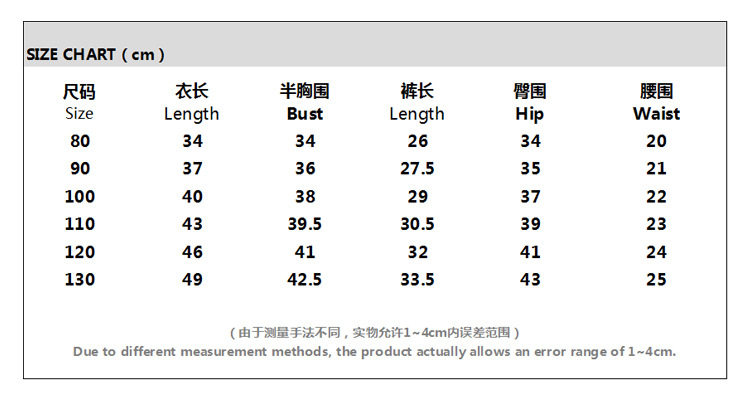 SIZE CHART（cm）

| 尺码 Size | 衣长 Length | 半胸围 Bust | 裤长 Length | 臀围 Hip | 腰围 Waist |
|---|---|---|---|---|---|
| 80 | 34 | 34 | 26 | 34 | 20 |
| 90 | 37 | 36 | 27.5 | 35 | 21 |
| 100 | 40 | 38 | 29 | 37 | 22 |
| 110 | 43 | 39.5 | 30.5 | 39 | 23 |
| 120 | 46 | 41 | 32 | 41 | 24 |
| 130 | 49 | 42.5 | 33.5 | 43 | 25 |

（由于测量手法不同，实物允许1~4cm内误差范围）
Due to different measurement methods, the product actually allows an error range of 1~4cm.